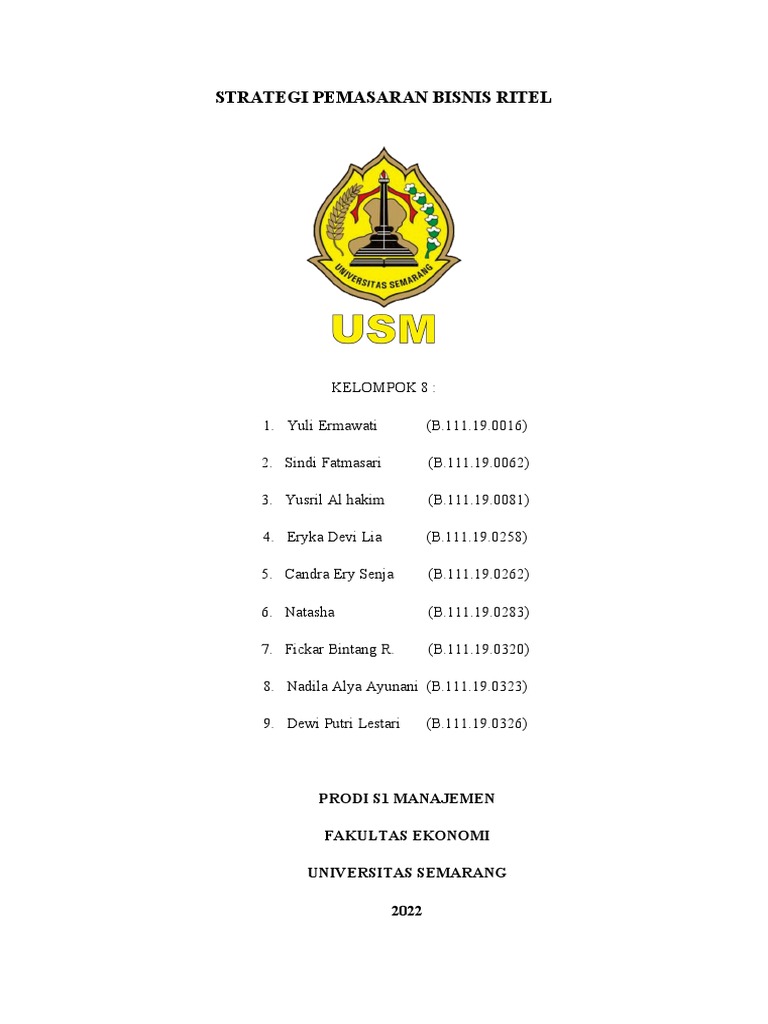 STRATEGI PEMASARAN BISNIS RITEL

UNIVERSITAS SEMARANG

USM

KELOMPOK 8 :

1. Yuli Ermawati (B.111.19.0016)
2. Sindi Fatmasari (B.111.19.0062)
3. Yusril Al hakim (B.111.19.0081)
4. Eryka Devi Lia (B.111.19.0258)
5. Candra Ery Senja (B.111.19.0262)
6. Natasha (B.111.19.0283)
7. Fickar Bintang R. (B.111.19.0320)
8. Nadila Alya Ayunani (B.111.19.0323)
9. Dewi Putri Lestari (B.111.19.0326)

PRODI S1 MANAJEMEN

FAKULTAS EKONOMI

UNIVERSITAS SEMARANG

2022